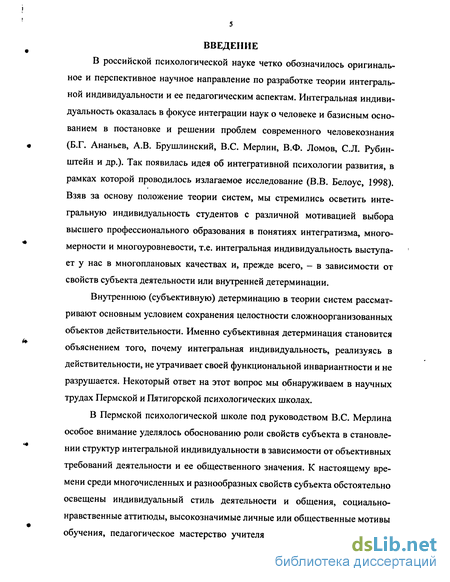 5

ВВЕДЕНИЕ

В российской психологической науке четко обозначилось оригинальное и перспективное научное направление по разработке теории интегральной индивидуальности и ее педагогическим аспектам. Интегральная индивидуальность оказалась в фокусе интеграции наук о человеке и базисным основанием в постановке и решении проблем современного человекознания (Б.Г. Ананьев, А.В. Брушлинский, В.С. Мерлин, В.Ф. Ломов, С.Л. Рубинштейн и др.). Так появилась идея об интегративной психологии развития, в рамках которой проводилось излагаемое исследование (В.В. Белоус, 1998). Взяв за основу положение теории систем, мы стремились осветить интегральную индивидуальность студентов с различной мотивацией выбора высшего профессионального образования в понятиях интегратизма, многомерности и многоуровневости, т.е. интегральная индивидуальность выступает у нас в многоплановых качествах и, прежде всего, – в зависимости от свойств субъекта деятельности или внутренней детерминации.

Внутреннюю (субъективную) детерминацию в теории систем рассматривают основным условием сохранения целостности сложноорганизованных объектов действительности. Именно субъективная детерминация становится объяснением того, почему интегральная индивидуальность, реализуясь в действительности, не утрачивает своей функциональной инвариантности и не разрушается. Некоторый ответ на этот вопрос мы обнаруживаем в научных трудах Пермской и Пятигорской психологических школах.

В Пермской психологической школе под руководством В.С. Мерлина особое внимание уделялось обоснованию роли свойств субъекта в становлении структур интегральной индивидуальности в зависимости от объективных требований деятельности и ее общественного значения. К настоящему времени среди многочисленных и разнообразных свойств субъекта обстоятельно освещены индивидуальный стиль деятельности и общения, социально-нравственные аттитюды, высокозначимые личные или общественные мотивы обучения, педагогическое мастерство учителя

dsLib.net
библиотека диссертаций